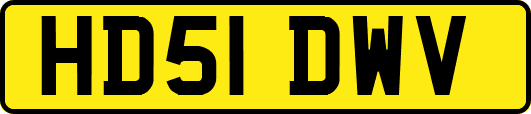 HD51 DWV